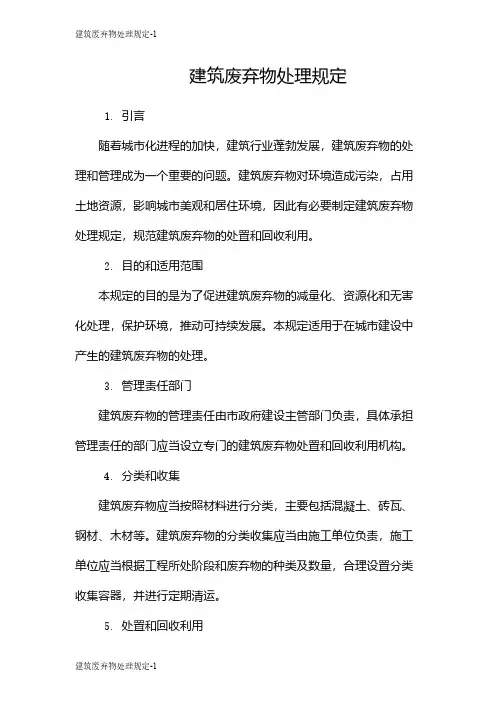 建筑废弃物处理规定-1

建筑废弃物处理规定

1. 引言

随着城市化进程的加快，建筑行业蓬勃发展，建筑废弃物的处理和管理成为一个重要的问题。建筑废弃物对环境造成污染，占用土地资源，影响城市美观和居住环境，因此有必要制定建筑废弃物处理规定，规范建筑废弃物的处置和回收利用。

2. 目的和适用范围

本规定的目的是为了促进建筑废弃物的减量化、资源化和无害化处理，保护环境，推动可持续发展。本规定适用于在城市建设中产生的建筑废弃物的处理。

3. 管理责任部门

建筑废弃物的管理责任由市政府建设主管部门负责，具体承担管理责任的部门应当设立专门的建筑废弃物处置和回收利用机构。

4. 分类和收集

建筑废弃物应当按照材料进行分类，主要包括混凝土、砖瓦、钢材、木材等。建筑废弃物的分类收集应当由施工单位负责，施工单位应当根据工程所处阶段和废弃物的种类及数量，合理设置分类收集容器，并进行定期清运。

5. 处置和回收利用

建筑废弃物处理规定-1